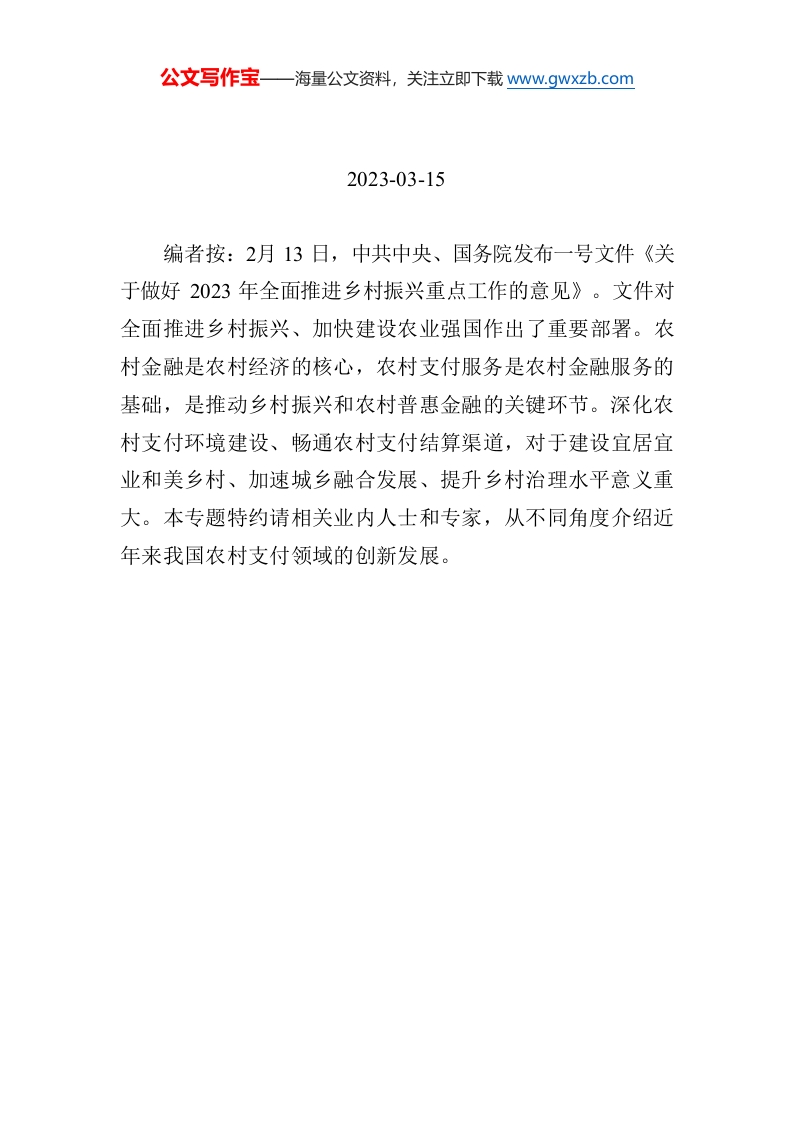 公文写作宝——海量公文资料，关注立即下载 www.gwxzb.com

2023-03-15

编者按：2月 13 日，中共中央、国务院发布一号文件《关于做好 2023 年全面推进乡村振兴重点工作的意见》。文件对全面推进乡村振兴、加快建设农业强国作出了重要部署。农村金融是农村经济的核心，农村支付服务是农村金融服务的基础，是推动乡村振兴和农村普惠金融的关键环节。深化农村支付环境建设、畅通农村支付结算渠道，对于建设宜居宜业和美乡村、加速城乡融合发展、提升乡村治理水平意义重大。本专题特约请相关业内人士和专家，从不同角度介绍近年来我国农村支付领域的创新发展。